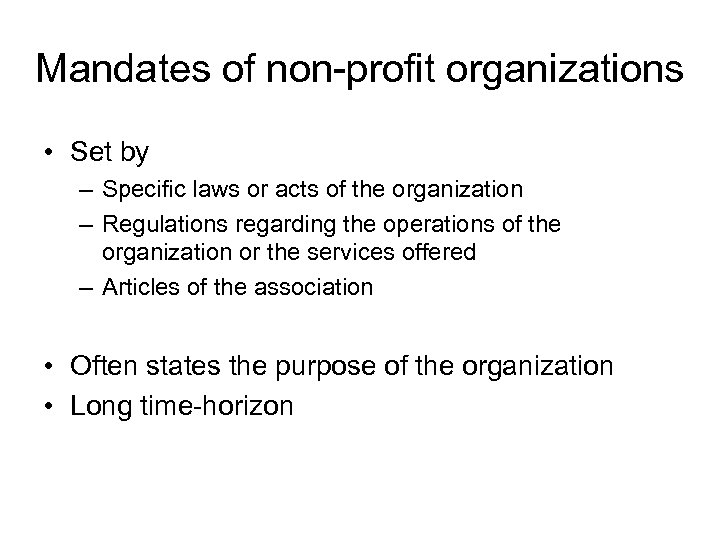 Mandates of non-profit organizations

• Set by
– Specific laws or acts of the organization
– Regulations regarding the operations of the organization or the services offered
– Articles of the association

• Often states the purpose of the organization
• Long time-horizon